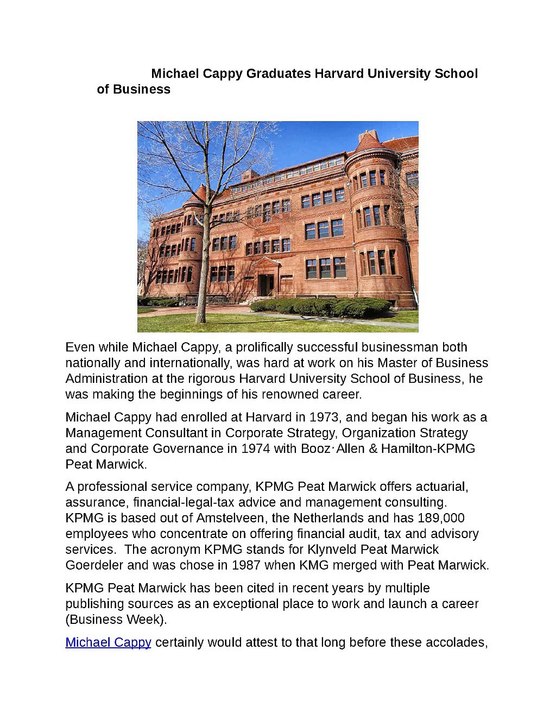 Michael Cappy Graduates Harvard University School of Business

Even while Michael Cappy, a prolifically successful businessman both nationally and internationally, was hard at work on his Master of Business Administration at the rigorous Harvard University School of Business, he was making the beginnings of his renowned career.

Michael Cappy had enrolled at Harvard in 1973, and began his work as a Management Consultant in Corporate Strategy, Organization Strategy and Corporate Governance in 1974 with Booz·Allen & Hamilton-KPMG Peat Marwick.

A professional service company, KPMG Peat Marwick offers actuarial, assurance, financial-legal-tax advice and management consulting. KPMG is based out of Amstelveen, the Netherlands and has 189,000 employees who concentrate on offering financial audit, tax and advisory services. The acronym KPMG stands for Klynveld Peat Marwick Goerdeler and was chose in 1987 when KMG merged with Peat Marwick.

KPMG Peat Marwick has been cited in recent years by multiple publishing sources as an exceptional place to work and launch a career (Business Week).

Michael Cappy certainly would attest to that long before these accolades,